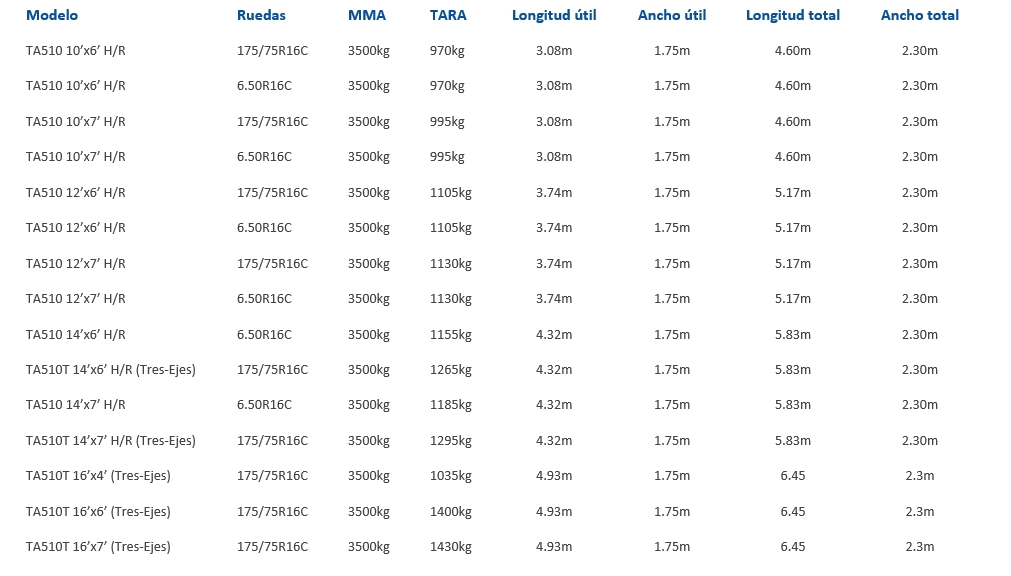 | Modelo | Ruedas | MMA | TARA | Longitud útil | Ancho útil | Longitud total | Ancho total |
|---|---|---|---|---|---|---|---|
| TA510 10’x6’ H/R | 175/75R16C | 3500kg | 970kg | 3.08m | 1.75m | 4.60m | 2.30m |
| TA510 10’x6’ H/R | 6.50R16C | 3500kg | 970kg | 3.08m | 1.75m | 4.60m | 2.30m |
| TA510 10’x7’ H/R | 175/75R16C | 3500kg | 995kg | 3.08m | 1.75m | 4.60m | 2.30m |
| TA510 10’x7’ H/R | 6.50R16C | 3500kg | 995kg | 3.08m | 1.75m | 4.60m | 2.30m |
| TA510 12’x6’ H/R | 175/75R16C | 3500kg | 1105kg | 3.74m | 1.75m | 5.17m | 2.30m |
| TA510 12’x6’ H/R | 6.50R16C | 3500kg | 1105kg | 3.74m | 1.75m | 5.17m | 2.30m |
| TA510 12’x7’ H/R | 175/75R16C | 3500kg | 1130kg | 3.74m | 1.75m | 5.17m | 2.30m |
| TA510 12’x7’ H/R | 6.50R16C | 3500kg | 1130kg | 3.74m | 1.75m | 5.17m | 2.30m |
| TA510 14’x6’ H/R | 6.50R16C | 3500kg | 1155kg | 4.32m | 1.75m | 5.83m | 2.30m |
| TA510T 14’x6’ H/R (Tres-Ejes) | 175/75R16C | 3500kg | 1265kg | 4.32m | 1.75m | 5.83m | 2.30m |
| TA510 14’x7’ H/R | 6.50R16C | 3500kg | 1185kg | 4.32m | 1.75m | 5.83m | 2.30m |
| TA510T 14’x7’ H/R (Tres-Ejes) | 175/75R16C | 3500kg | 1295kg | 4.32m | 1.75m | 5.83m | 2.30m |
| TA510T 16’x4’ (Tres-Ejes) | 175/75R16C | 3500kg | 1035kg | 4.93m | 1.75m | 6.45 | 2.3m |
| TA510T 16’x6’ (Tres-Ejes) | 175/75R16C | 3500kg | 1400kg | 4.93m | 1.75m | 6.45 | 2.3m |
| TA510T 16’x7’ (Tres-Ejes) | 175/75R16C | 3500kg | 1430kg | 4.93m | 1.75m | 6.45 | 2.3m |